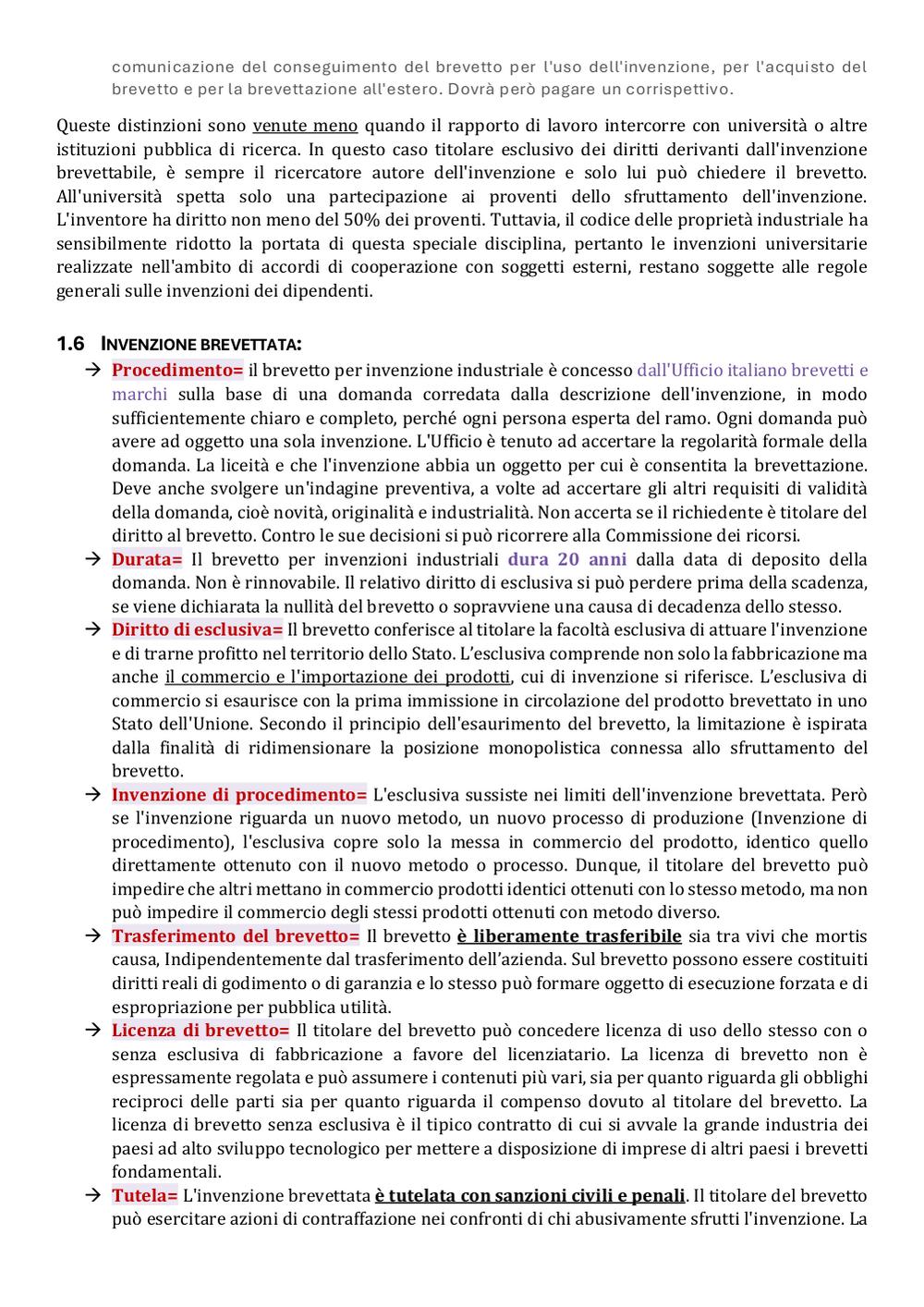 comunicazione del conseguimento del brevetto per l'uso dell'invenzione, per l'acquisto del brevetto e per la brevettazione all'estero. Dovrà però pagare un corrispettivo.

Queste distinzioni sono venute meno quando il rapporto di lavoro intercorre con università o altre istituzioni pubblica di ricerca. In questo caso titolare esclusivo dei diritti derivanti dall'invenzione brevettabile, è sempre il ricercatore autore dell'invenzione e solo lui può chiedere il brevetto. All'università spetta solo una partecipazione ai proventi dello sfruttamento dell'invenzione. L'inventore ha diritto non meno del 50% dei proventi. Tuttavia, il codice delle proprietà industriale ha sensibilmente ridotto la portata di questa speciale disciplina, pertanto le invenzioni universitarie realizzate nell'ambito di accordi di cooperazione con soggetti esterni, restano soggette alle regole generali sulle invenzioni dei dipendenti.

1.6 INVENZIONE BREVETTATA:

→ Procedimento= il brevetto per invenzione industriale è concesso dall'Ufficio italiano brevetti e marchi sulla base di una domanda corredata dalla descrizione dell'invenzione, in modo sufficientemente chiaro e completo, perché ogni persona esperta del ramo. Ogni domanda può avere ad oggetto una sola invenzione. L'Ufficio è tenuto ad accertare la regolarità formale della domanda. La liceità e che l'invenzione abbia un oggetto per cui è consentita la brevettazione. Deve anche svolgere un'indagine preventiva, a volte ad accertare gli altri requisiti di validità della domanda, cioè novità, originalità e industrialità. Non accerta se il richiedente è titolare del diritto al brevetto. Contro le sue decisioni si può ricorrere alla Commissione dei ricorsi.

→ Durata= Il brevetto per invenzioni industriali dura 20 anni dalla data di deposito della domanda. Non è rinnovabile. Il relativo diritto di esclusiva si può perdere prima della scadenza, se viene dichiarata la nullità del brevetto o sopravviene una causa di decadenza dello stesso.

→ Diritto di esclusiva= Il brevetto conferisce al titolare la facoltà esclusiva di attuare l'invenzione e di trarne profitto nel territorio dello Stato. L'esclusiva comprende non solo la fabbricazione ma anche il commercio e l'importazione dei prodotti, cui di invenzione si riferisce. L'esclusiva di commercio si esaurisce con la prima immissione in circolazione del prodotto brevettato in uno Stato dell'Unione. Secondo il principio dell'esaurimento del brevetto, la limitazione è ispirata dalla finalità di ridimensionare la posizione monopolistica connessa allo sfruttamento del brevetto.

→ Invenzione di procedimento= L'esclusiva sussiste nei limiti dell'invenzione brevettata. Però se l'invenzione riguarda un nuovo metodo, un nuovo processo di produzione (Invenzione di procedimento), l'esclusiva copre solo la messa in commercio del prodotto, identico quello direttamente ottenuto con il nuovo metodo o processo. Dunque, il titolare del brevetto può impedire che altri mettano in commercio prodotti identici ottenuti con lo stesso metodo, ma non può impedire il commercio degli stessi prodotti ottenuti con metodo diverso.

→ Trasferimento del brevetto= Il brevetto è liberamente trasferibile sia tra vivi che mortis causa, Indipendentemente dal trasferimento dell'azienda. Sul brevetto possono essere costituiti diritti reali di godimento o di garanzia e lo stesso può formare oggetto di esecuzione forzata e di espropriazione per pubblica utilità.

→ Licenza di brevetto= Il titolare del brevetto può concedere licenza di uso dello stesso con o senza esclusiva di fabbricazione a favore del licenziatario. La licenza di brevetto non è espressamente regolata e può assumere i contenuti più vari, sia per quanto riguarda gli obblighi reciproci delle parti sia per quanto riguarda il compenso dovuto al titolare del brevetto. La licenza di brevetto senza esclusiva è il tipico contratto di cui si avvale la grande industria dei paesi ad alto sviluppo tecnologico per mettere a disposizione di imprese di altri paesi i brevetti fondamentali.

→ Tutela= L'invenzione brevettata è tutelata con sanzioni civili e penali. Il titolare del brevetto può esercitare azioni di contraffazione nei confronti di chi abusivamente sfrutti l'invenzione. La